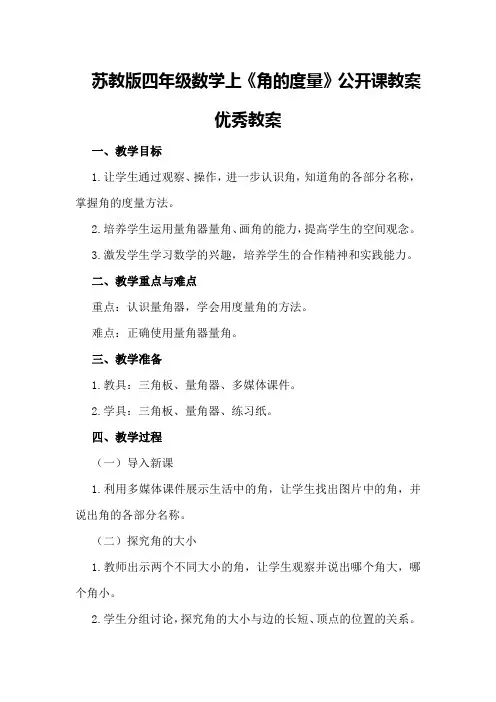 苏教版四年级数学上《角的度量》公开课教案

优秀教案

一、教学目标

1.让学生通过观察、操作，进一步认识角，知道角的各部分名称，掌握角的度量方法。

2.培养学生运用量角器量角、画角的能力，提高学生的空间观念。

3.激发学生学习数学的兴趣，培养学生的合作精神和实践能力。

二、教学重点与难点

重点：认识量角器，学会用度量角的方法。

难点：正确使用量角器量角。

三、教学准备

1.教具：三角板、量角器、多媒体课件。

2.学具：三角板、量角器、练习纸。

四、教学过程

（一）导入新课

1.利用多媒体课件展示生活中的角，让学生找出图片中的角，并说出角的各部分名称。

（二）探究角的大小

1.教师出示两个不同大小的角，让学生观察并说出哪个角大，哪个角小。

2.学生分组讨论，探究角的大小与边的长短、顶点的位置的关系。